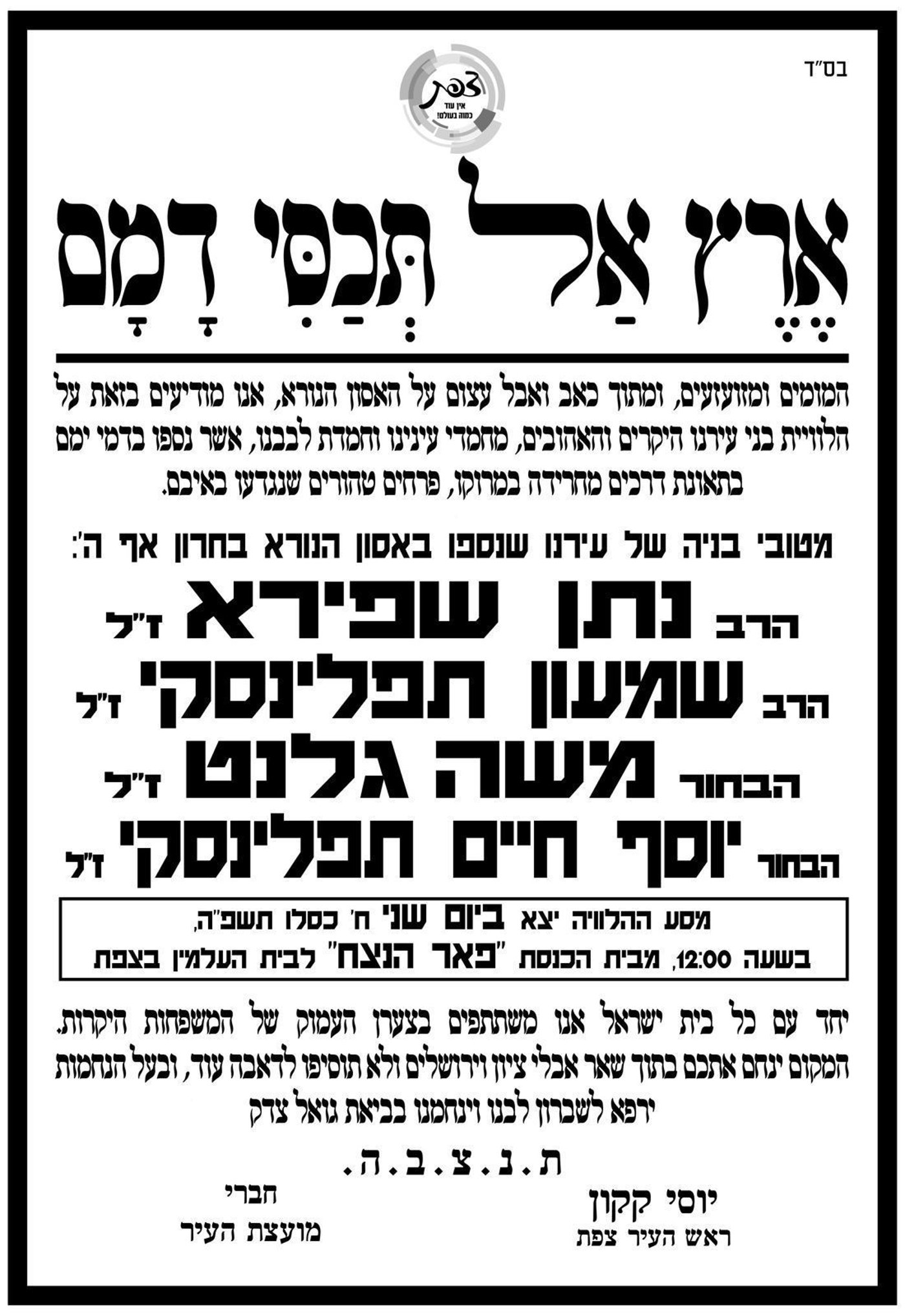 בס"ד

צפת
אין עוד
כמוה בעולם!

אֶרֶץ אַל תְּכַסִּי דָמָם

המומים ומזועזעים, ומתוך כאב ואבל עצום על האסון הנורא, אנו מודיעים בזאת על הלוויית בני עירנו היקרים והאהובים, מחמדי עינינו וחמדת לבבנו, אשר נספו בדמי ימם בתאונת דרכים מחרידה במרוקו, פרחים טהורים שנגדעו באיבם.

מטובי בניה של עירנו שנספו באסון הנורא בחרון אף ה':

הרב נתן שפירא ז"ל
הרב שמעון תפלינסקי ז"ל
הבחור משה גלנט ז"ל
הבחור יוסף חיים תפלינסקי ז"ל

מסע ההלוויה יצא ביום שני ח' כסלו תשפ"ה,
בשעה 12:00, מבית הכנסת "פאר הנצח" לבית העלמין בצפת

יחד עם כל בית ישראל אנו משתתפים בצערן העמוק של המשפחות היקרות. המקום ינחם אתכם בתוך שאר אבלי ציון וירושלים ולא תוסיפו לדאבה עוד, ובעל הנחמות ירפא לשברון לבנו וינחמנו בביאת גואל צדק

ת.נ.צ.ב.ה.

יוסי קקון
ראש העיר צפת

חברי
מועצת העיר